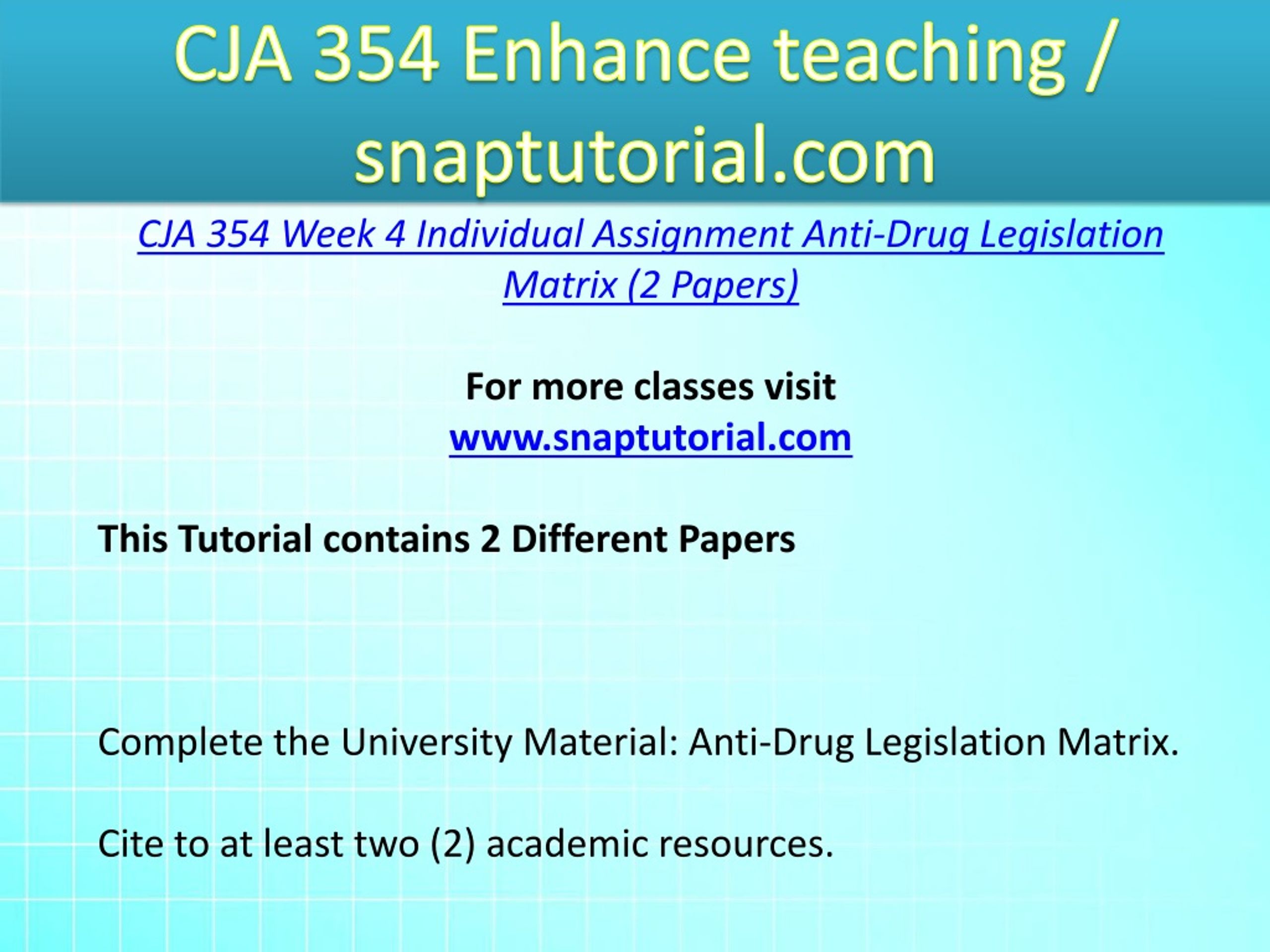 CJA 354 Enhance teaching / snaptutorial.com

CJA 354 Week 4 Individual Assignment Anti-Drug Legislation Matrix (2 Papers)

For more classes visit
www.snaptutorial.com

This Tutorial contains 2 Different Papers

Complete the University Material: Anti-Drug Legislation Matrix.

Cite to at least two (2) academic resources.